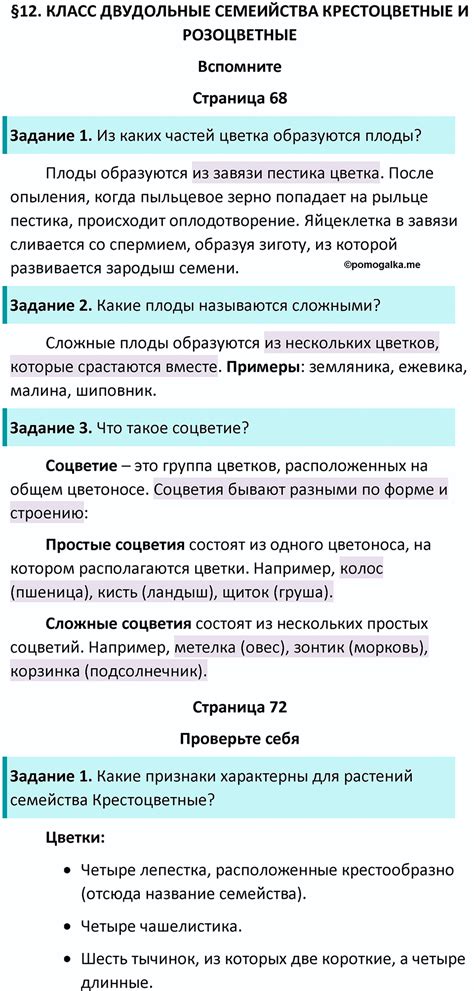 §12. КЛАСС ДВУДОЛЬНЫЕ СЕМЕЙСТВА КРЕСТОЦВЕТНЫЕ И РОЗОЦВЕТНЫЕ

Вспомните

Страница 68

Задание 1. Из каких частей цветка образуются плоды?

Плоды образуются из завязи пестика цветка. После опыления, когда пыльцевое зерно попадает на рыльце пестика, происходит оплодотворение. Яйцеклетка в завязи сливается со спермием, образуя зиготу, из которой развивается зародыш семени.

©pomogalka.me

Задание 2. Какие плоды называются сложными?

Сложные плоды образуются из нескольких цветков, которые срастаются вместе. Примеры: земляника, ежевика, малина, шиповник.

Задание 3. Что такое соцветие?

Соцветие – это группа цветков, расположенных на общем цветоносе. Соцветия бывают разными по форме и строению:

Простые соцветия состоят из одного цветоноса, на котором располагаются цветки. Например, колос (пшеница), кисть (ландыш), щиток (груша).

Сложные соцветия состоят из нескольких простых соцветий. Например, метелка (овес), зонтик (морковь), корзинка (подсолнечник).

Страница 72

Проверьте себя

Задание 1. Какие признаки характерны для растений семейства Крестоцветные?

Цветки:

• Четыре лепестка, расположенные крестообразно (отсюда название семейства).

• Четыре чашелистика.

• Шесть тычинок, из которых две короткие, а четыре длинные.